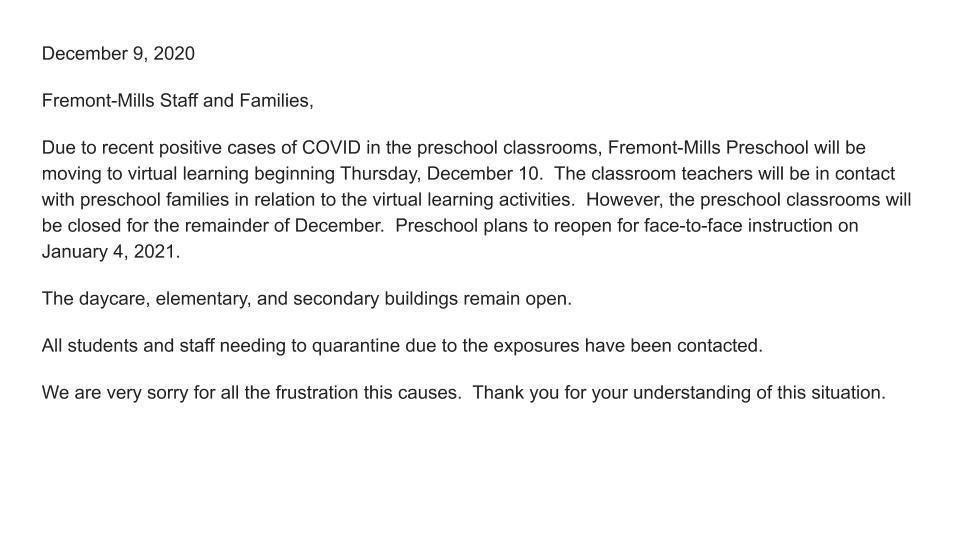 December 9, 2020

Fremont-Mills Staff and Families,

Due to recent positive cases of COVID in the preschool classrooms, Fremont-Mills Preschool will be moving to virtual learning beginning Thursday, December 10.  The classroom teachers will be in contact with preschool families in relation to the virtual learning activities.  However, the preschool classrooms will be closed for the remainder of December.  Preschool plans to reopen for face-to-face instruction on January 4, 2021.

The daycare, elementary, and secondary buildings remain open.

All students and staff needing to quarantine due to the exposures have been contacted.

We are very sorry for all the frustration this causes.  Thank you for your understanding of this situation.